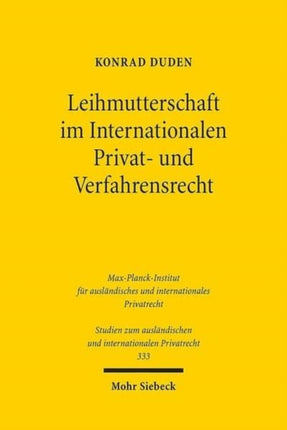 KONRAD DUDEN

Leihmutterschaft im Internationalen Privat- und Verfahrensrecht

Max-Planck-Institut für ausländisches und internationales Privatrecht

Studien zum ausländischen und internationalen Privatrecht
333

Mohr Siebeck